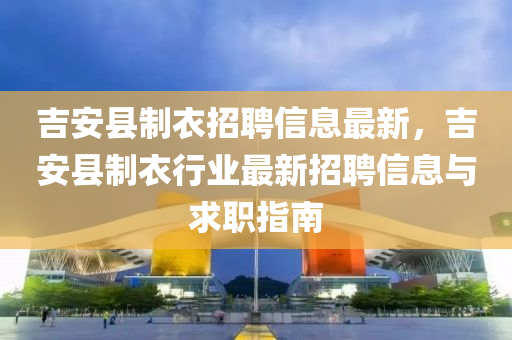 吉安县制衣招聘信息最新，吉安县制衣行业最新招聘信息与求职指南